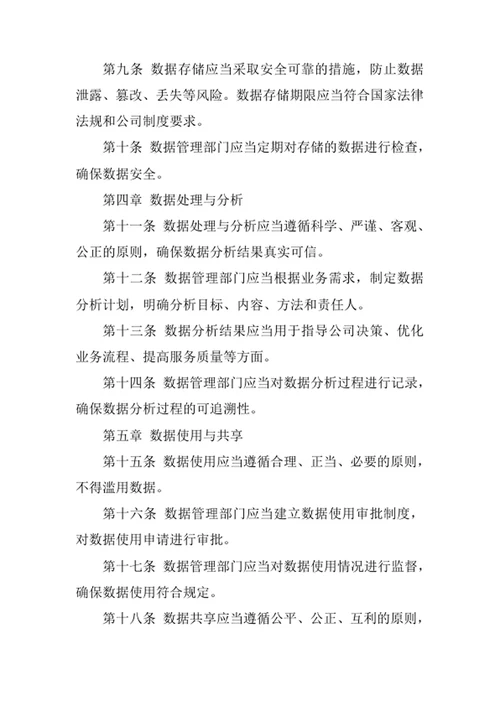 第九条 数据存储应当采取安全可靠的措施，防止数据泄露、篡改、丢失等风险。数据存储期限应当符合国家法律法规和公司制度要求。

第十条 数据管理部门应当定期对存储的数据进行检查，确保数据安全。

第四章 数据处理与分析

第十一条 数据处理与分析应当遵循科学、严谨、客观、公正的原则，确保数据分析结果真实可信。

第十二条 数据管理部门应当根据业务需求，制定数据分析计划，明确分析目标、内容、方法和责任人。

第十三条 数据分析结果应当用于指导公司决策、优化业务流程、提高服务质量等方面。

第十四条 数据管理部门应当对数据分析过程进行记录，确保数据分析过程的可追溯性。

第五章 数据使用与共享

第十五条 数据使用应当遵循合理、正当、必要的原则，不得滥用数据。

第十六条 数据管理部门应当建立数据使用审批制度，对数据使用申请进行审批。

第十七条 数据管理部门应当对数据使用情况进行监督，确保数据使用符合规定。

第十八条 数据共享应当遵循公平、公正、互利的原则，